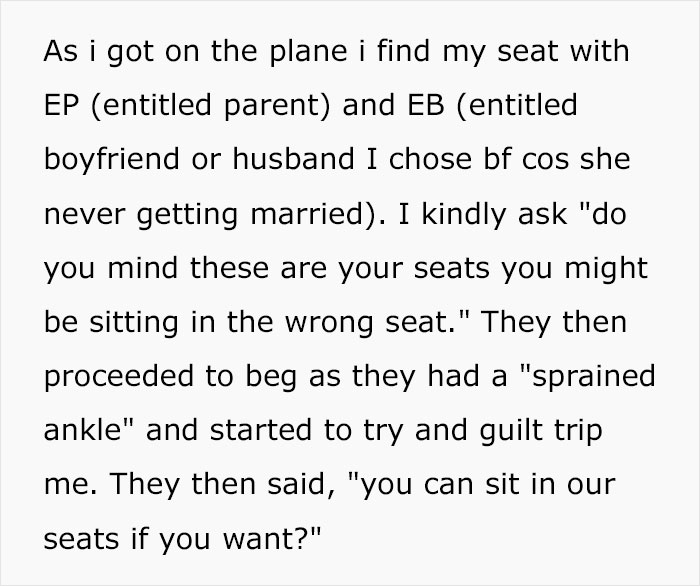 As i got on the plane i find my seat with EP (entitled parent) and EB (entitled boyfriend or husband I chose bf cos she never getting married). I kindly ask "do you mind these are your seats you might be sitting in the wrong seat." They then proceeded to beg as they had a "sprained ankle" and started to try and guilt trip me. They then said, "you can sit in our seats if you want?"